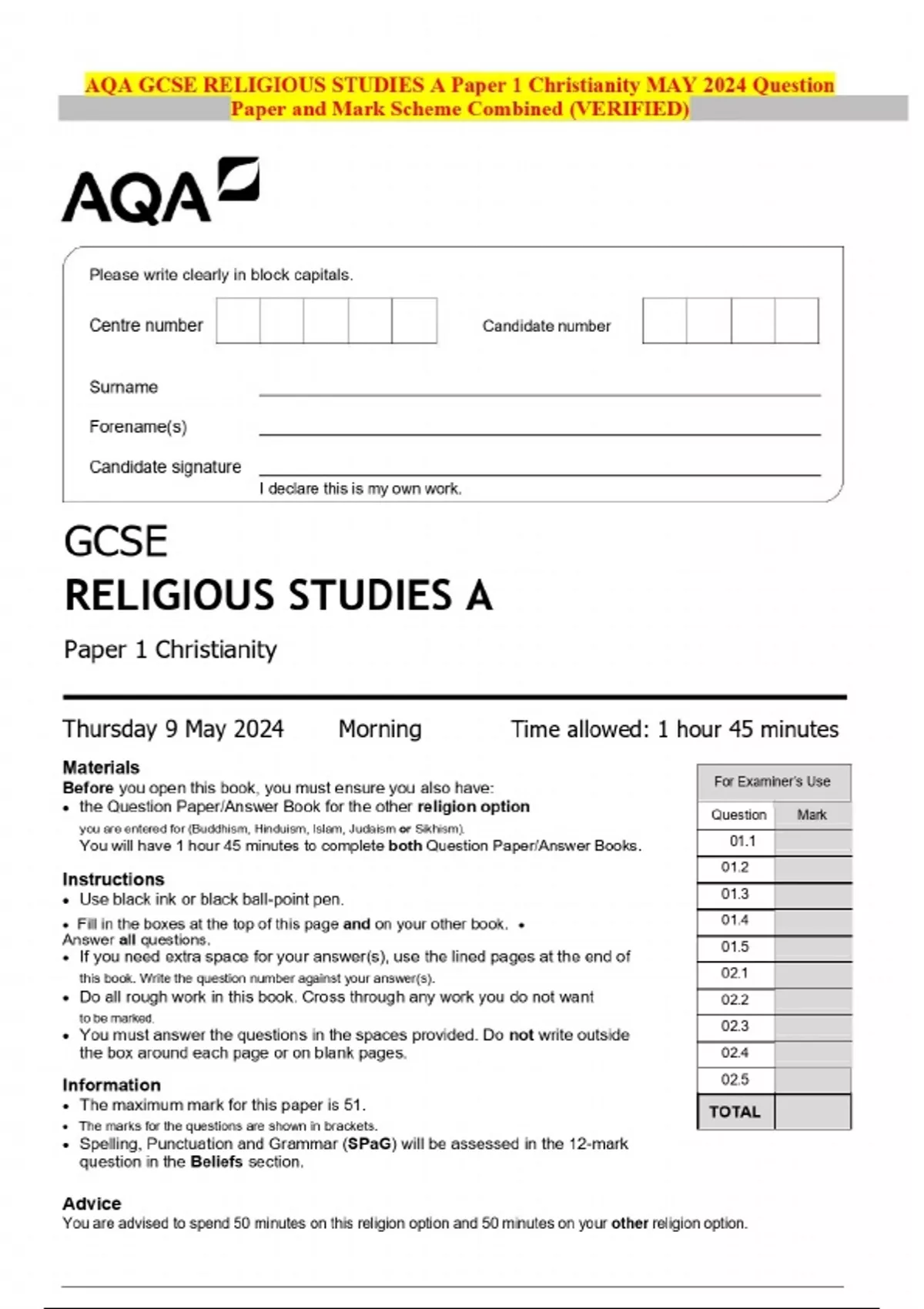 AQA GCSE RELIGIOUS STUDIES A Paper 1 Christianity MAY 2024 Question Paper and Mark Scheme Combined (VERIFIED)

AQA

Please write clearly in block capitals.

Centre number

Candidate number

Surname

Forename(s)

Candidate signature

I declare this is my own work.

GCSE

RELIGIOUS STUDIES A

Paper 1 Christianity

Thursday 9 May 2024 Morning Time allowed: 1 hour 45 minutes

Materials

Before you open this book, you must ensure you also have:

• the Question Paper/Answer Book for the other religion option you are entered for (Buddhism, Hinduism, Islam, Judaism or Sikhism).

You will have 1 hour 45 minutes to complete both Question Paper/Answer Books.

Instructions

• Use black ink or black ball-point pen.

• Fill in the boxes at the top of this page and on your other book.

• Answer all questions.

• If you need extra space for your answer(s), use the lined pages at the end of this book. Write the question number against your answer(s).

• Do all rough work in this book. Cross through any work you do not want to be marked.

• You must answer the questions in the spaces provided. Do not write outside the box around each page or on blank pages.

Information

• The maximum mark for this paper is 51.

• The marks for the questions are shown in brackets.

• Spelling, Punctuation and Grammar (SPaG) will be assessed in the 12-mark question in the Beliefs section.

Advice

You are advised to spend 50 minutes on this religion option and 50 minutes on your other religion option.

For Examiner's Use

| Question | Mark |
|---|---|
| 01.1 | |
| 01.2 | |
| 01.3 | |
| 01.4 | |
| 01.5 | |
| 02.1 | |
| 02.2 | |
| 02.3 | |
| 02.4 | |
| 02.5 | |
| TOTAL | |